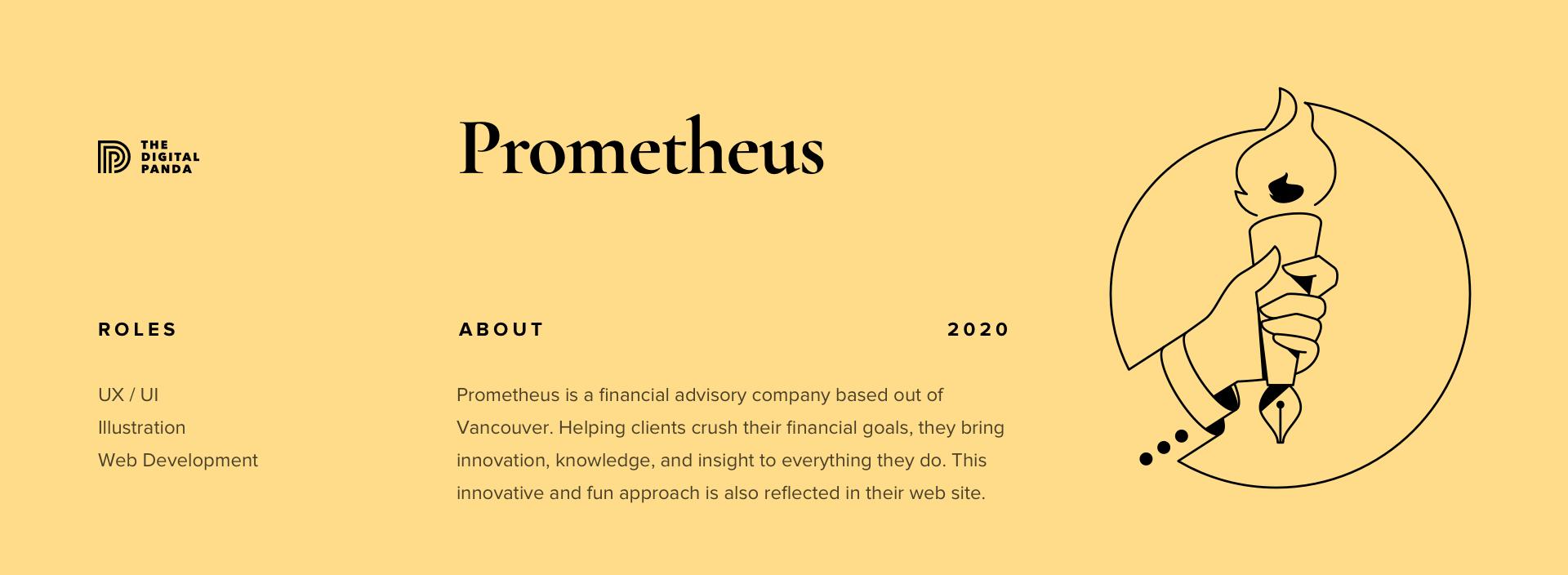 THE
DIGITAL
PANDA

Prometheus

ROLES

UX / UI
Illustration
Web Development

ABOUT

2020

Prometheus is a financial advisory company based out of Vancouver. Helping clients crush their financial goals, they bring innovation, knowledge, and insight to everything they do. This innovative and fun approach is also reflected in their web site.